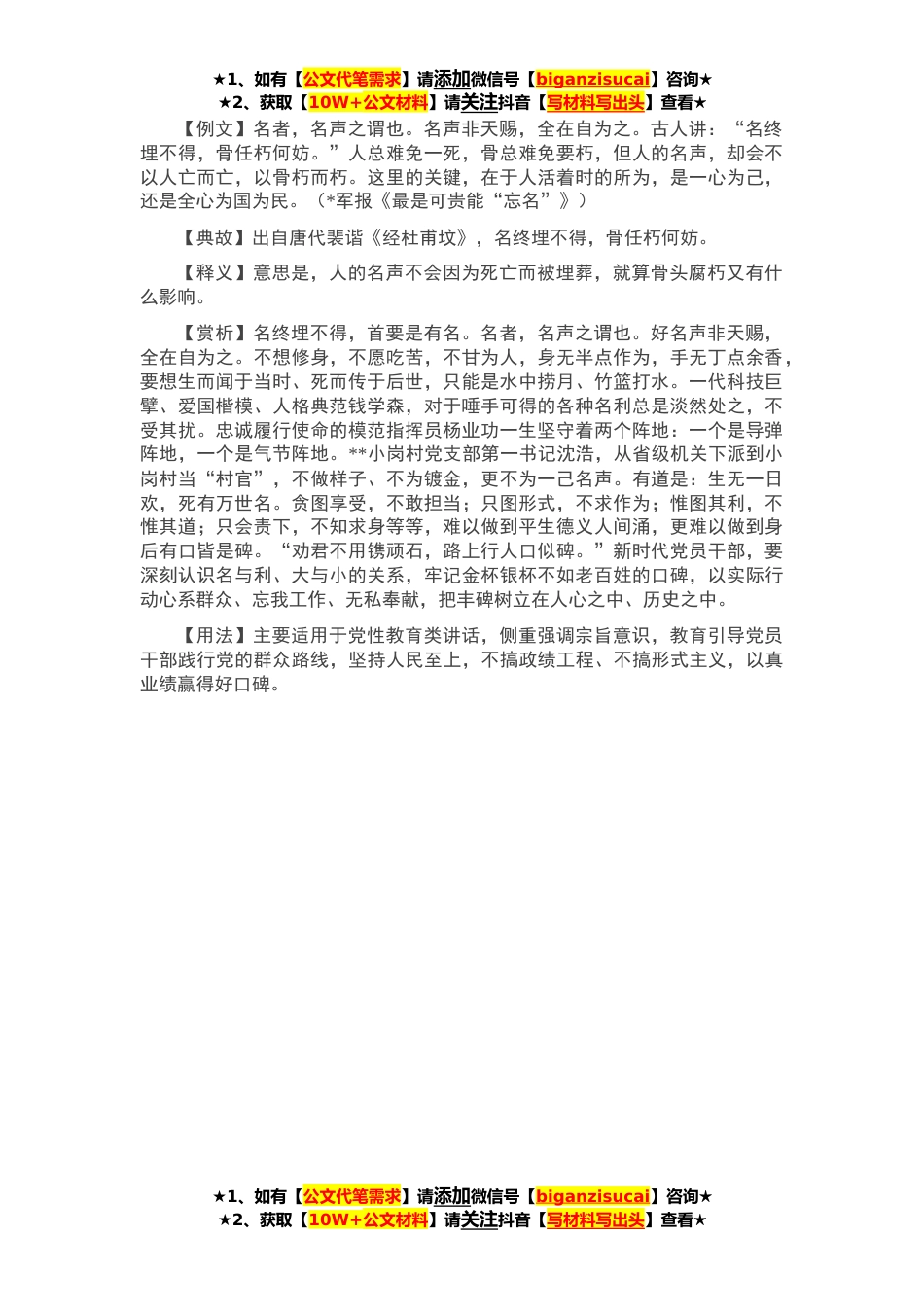 ★1、如有【公文代笔需求】请添加微信号【biganzisucai】咨询★
★2、获取【10W+公文材料】请关注抖音【写材料写出头】查看★

【例文】名者，名声之谓也。名声非天赐，全在自为之。古人讲：“名终埋不得，骨任朽何妨。”人总难免一死，骨总难免要朽，但人的名声，却会不以人亡而亡，以骨朽而朽。这里的关键，在于人活着时的所为，是一心为己，还是全心为国为民。（*军报《最是可贵能“忘名”》）

【典故】出自唐代裴谐《经杜甫坟》，名终埋不得，骨任朽何妨。

【释义】意思是，人的名声不会因为死亡而被埋葬，就算骨头腐朽又有什么影响。

【赏析】名终埋不得，首要是有名。名者，名声之谓也。好名声非天赐，全在自为之。不想修身，不愿吃苦，不甘为人，身无半点作为，手无丁点余香，要想生而闻于当时、死而传于后世，只能是水中捞月、竹篮打水。一代科技巨擘、爱国楷模、人格典范钱学森，对于唾手可得的各种名利总是淡然处之，不受其扰。忠诚履行使命的模范指挥员杨业功一生坚守着两个阵地：一个是导弹阵地，一个是气节阵地。**小岗村党支部第一书记沈浩，从省级机关下派到小岗村当“村官”，不做样子、不为镀金，更不为一己名声。有道是：生无一日欢，死有万世名。贪图享受，不敢担当；只图形式，不求作为；惟图其利，不惟其道；只会责下，不知求身等等，难以做到平生德义人间涌，更难以做到身后有口皆是碑。“劝君不用镌顽石，路上行人口似碑。”新时代党员干部，要深刻认识名与利、大与小的关系，牢记金杯银杯不如老百姓的口碑，以实际行动心系群众、忘我工作、无私奉献，把丰碑树立在人心之中、历史之中。

【用法】主要适用于党性教育类讲话，侧重强调宗旨意识，教育引导党员干部践行党的群众路线，坚持人民至上，不搞政绩工程、不搞形式主义，以真业绩赢得好口碑。

★1、如有【公文代笔需求】请添加微信号【biganzisucai】咨询★
★2、获取【10W+公文材料】请关注抖音【写材料写出头】查看★